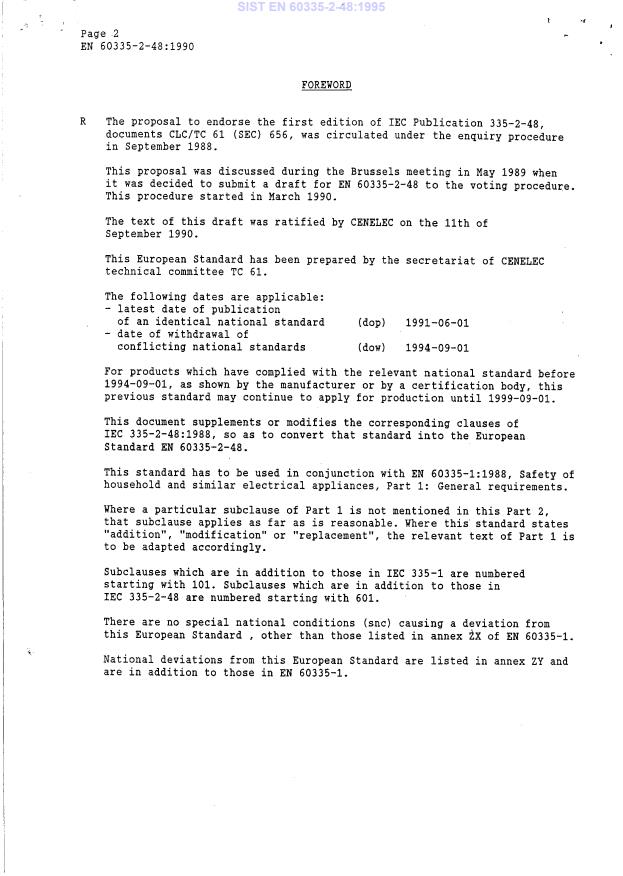 SIST EN 60335-2-48:1995

Page 2
EN 60335-2-48:1990

FOREWORD

R The proposal to endorse the first edition of IEC Publication 335-2-48, documents CLC/TC 61 (SEC) 656, was circulated under the enquiry procedure in September 1988.

This proposal was discussed during the Brussels meeting in May 1989 when it was decided to submit a draft for EN 60335-2-48 to the voting procedure. This procedure started in March 1990.

The text of this draft was ratified by CENELEC on the 11th of September 1990.

This European Standard has been prepared by the secretariat of CENELEC technical committee TC 61.

The following dates are applicable:
- latest date of publication of an identical national standard (dop) 1991-06-01
- date of withdrawal of conflicting national standards (dow) 1994-09-01

For products which have complied with the relevant national standard before 1994-09-01, as shown by the manufacturer or by a certification body, this previous standard may continue to apply for production until 1999-09-01.

This document supplements or modifies the corresponding clauses of IEC 335-2-48:1988, so as to convert that standard into the European Standard EN 60335-2-48.

This standard has to be used in conjunction with EN 60335-1:1988, Safety of household and similar electrical appliances, Part 1: General requirements.

Where a particular subclause of Part 1 is not mentioned in this Part 2, that subclause applies as far as is reasonable. Where this standard states "addition", "modification" or "replacement", the relevant text of Part 1 is to be adapted accordingly.

Subclauses which are in addition to those in IEC 335-1 are numbered starting with 101. Subclauses which are in addition to those in IEC 335-2-48 are numbered starting with 601.

There are no special national conditions (snc) causing a deviation from this European Standard , other than those listed in annex ZX of EN 60335-1.

National deviations from this European Standard are listed in annex ZY and are in addition to those in EN 60335-1.